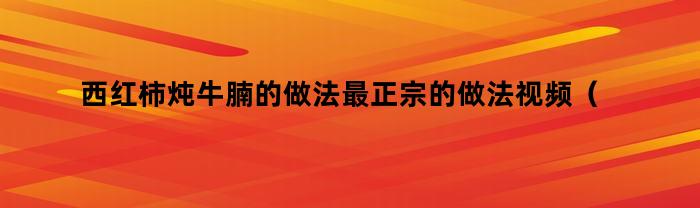 西红柿炖牛腩的做法最正宗的做法视频（